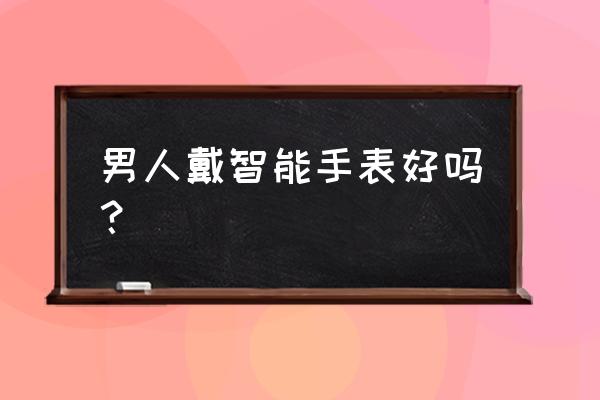 男人戴智能手表好吗？